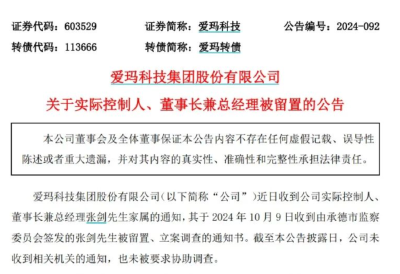 证券代码：603529　　证券简称：爱玛科技　　公告编号：2024-092

转债代码：113666　　转债简称：爱玛转债

爱玛科技集团股份有限公司

关于实际控制人、董事长兼总经理被留置的公告

本公司董事会及全体董事保证本公告内容不存在任何虚假记载、误导性陈述或者重大遗漏，并对其内容的真实性、准确性和完整性承担法律责任。

爱玛科技集团股份有限公司（以下简称“公司”）近日收到公司实际控制人、董事长兼总经理张剑先生家属的通知，其于 2024 年 10 月 9 日收到由承德市监察委员会签发的张剑先生被留置、立案调查的通知书。截至本公告披露日，公司未收到相关机关的通知，也未被要求协助调查。